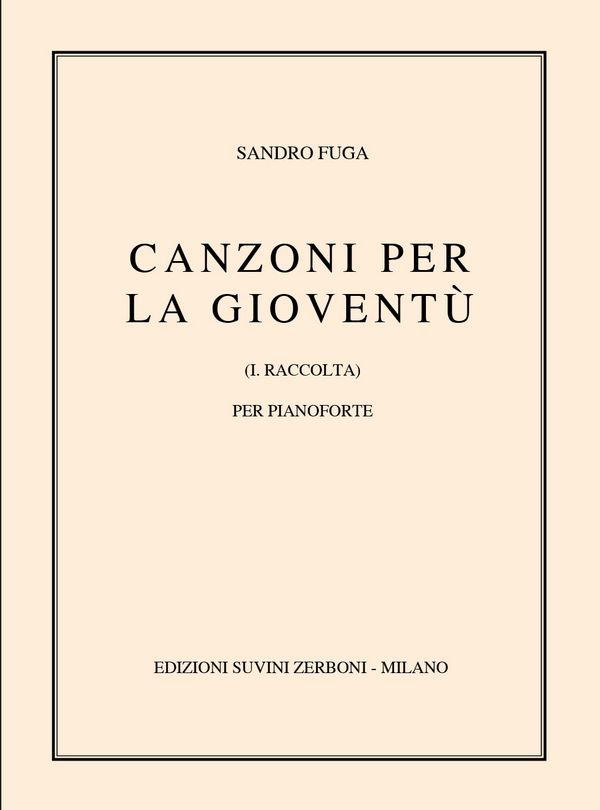 SANDRO FUGA

CANZONI PER LA GIOVENTÙ

(I. RACCOLTA)

PER PIANOFORTE

EDIZIONI SUVINI ZERBONI - MILANO